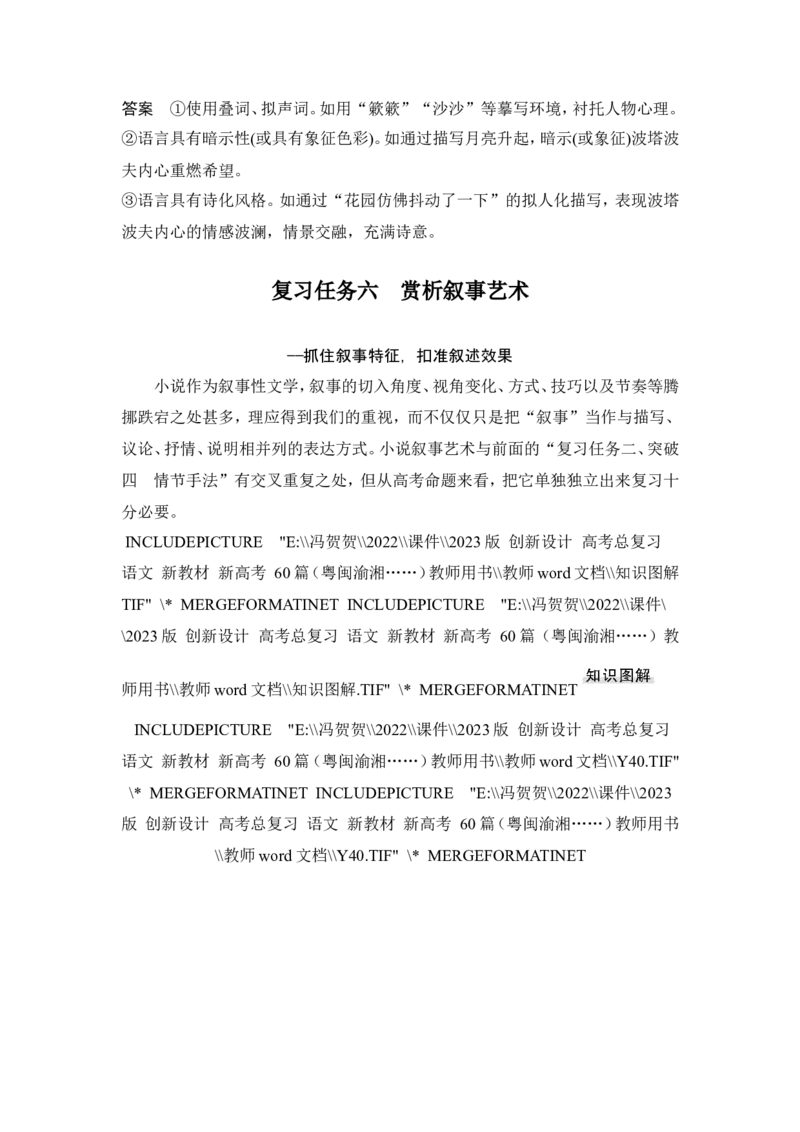 答案 ①使用叠词、拟声词。如用“簌簌”“沙沙”等摹写环境，衬托人物心理。
②语言具有暗示性(或具有象征色彩)。如通过描写月亮升起，暗示(或象征)波塔波夫内心重燃希望。
③语言具有诗化风格。如通过“花园仿佛抖动了一下”的拟人化描写，表现波塔波夫内心的情感波澜，情景交融，充满诗意。

复习任务六 赏析叙事艺术

—抓住叙事特征，扣准叙述效果

小说作为叙事性文学，叙事的切入角度、视角变化、方式、技巧以及节奏等腾挪跌宕之处甚多，理应得到我们的重视，而不仅仅只是把“叙事”当作与描写、议论、抒情、说明相并列的表达方式。小说叙事艺术与前面的“复习任务二、突破四 情节手法”有交叉重复之处，但从高考命题来看，把它单独独立出来复习十分必要。

INCLUDEPICTURE "E:\\冯贺贺\\2022\\课件\\2023版 创新设计 高考总复习 语文 新教材 新高考 60篇（粤闽渝湘……）教师用书\\教师word文档\\知识图解TIF" \* MERGEFORMATINET INCLUDEPICTURE "E:\\冯贺贺\\2022\\课件\\2023版 创新设计 高考总复习 语文 新教材 新高考 60篇（粤闽渝湘……）教师用书\\教师word文档\\知识图解.TIF" \* MERGEFORMATINET 知识图解

INCLUDEPICTURE "E:\\冯贺贺\\2022\\课件\\2023版 创新设计 高考总复习 语文 新教材 新高考 60篇（粤闽渝湘……）教师用书\\教师word文档\\Y40.TIF" \* MERGEFORMATINET INCLUDEPICTURE "E:\\冯贺贺\\2022\\课件\\2023版 创新设计 高考总复习 语文 新教材 新高考 60篇（粤闽渝湘……）教师用书\\教师word文档\\Y40.TIF" \* MERGEFORMATINET